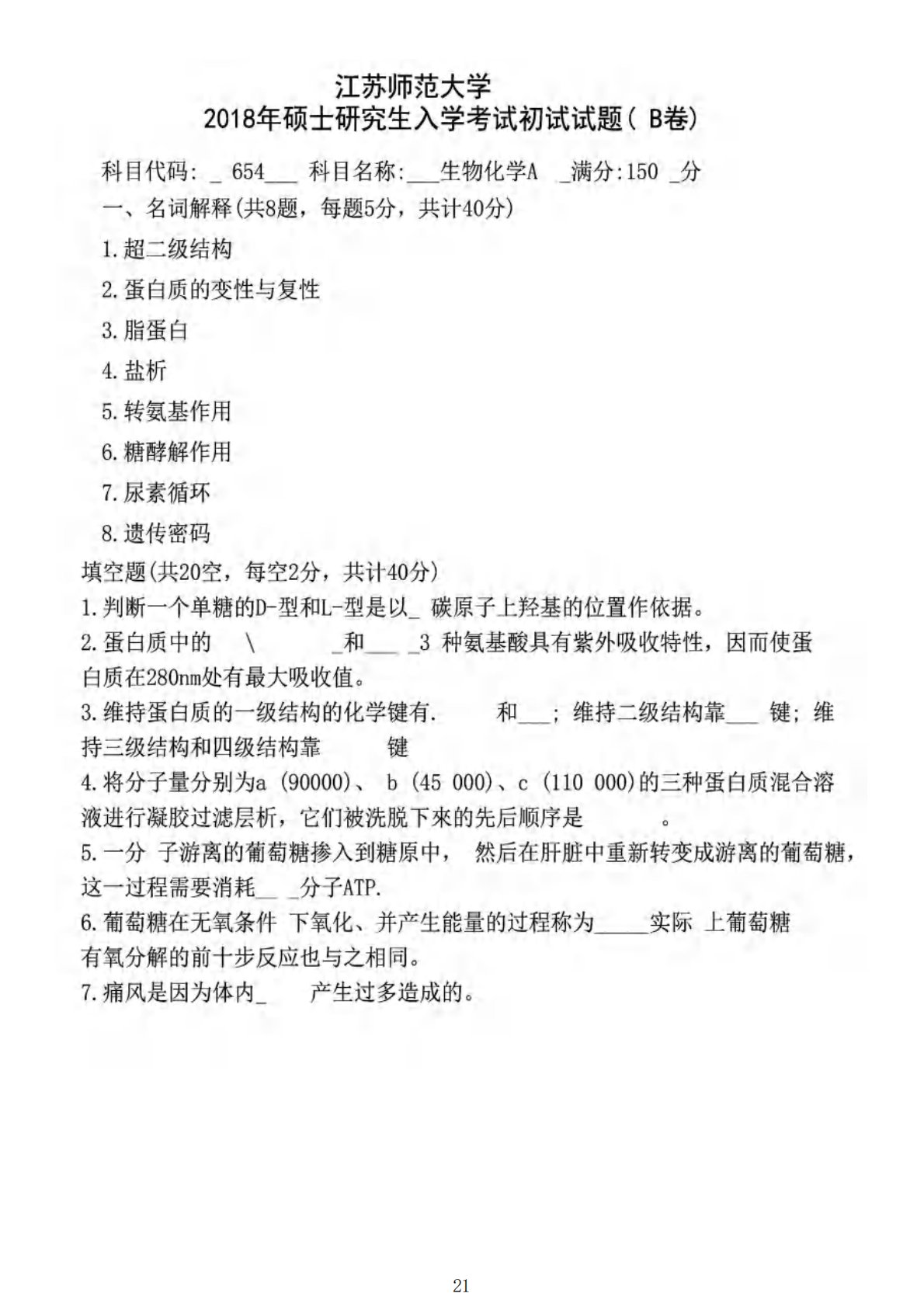 江苏师范大学
2018年硕士研究生入学考试初试试题（ B卷）

科目代码: _ 654___ 科目名称:___生物化学A _满分:150 _分

一、名词解释(共8题，每题5分，共计40分)

1.超二级结构

2.蛋白质的变性与复性

3.脂蛋白

4.盐析

5.转氨基作用

6.糖酵解作用

7.尿素循环

8.遗传密码

填空题(共20空，每空2分，共计40分)

1.判断一个单糖的D-型和L-型是以_ 碳原子上羟基的位置作依据。

2.蛋白质中的 \ _和___ _3 种氨基酸具有紫外吸收特性，因而使蛋白质在280nm处有最大吸收值。

3.维持蛋白质的一级结构的化学键有. 和___; 维持二级结构靠___ 键; 维持三级结构和四级结构靠 键

4.将分子量分别为a (90000)、 b (45 000)、c (110 000)的三种蛋白质混合溶液进行凝胶过滤层析，它们被洗脱下来的先后顺序是 。

5.一分 子游离的葡萄糖掺入到糖原中， 然后在肝脏中重新转变成游离的葡萄糖，这一过程需要消耗__ _分子ATP.

6.葡萄糖在无氧条件 下氧化、并产生能量的过程称为_____实际 上葡萄糖有氧分解的前十步反应也与之相同。

7.痛风是因为体内_ 产生过多造成的。

21